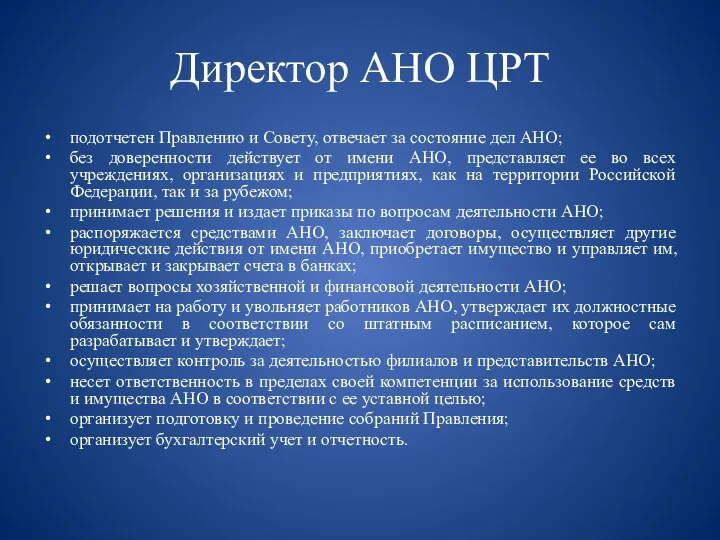 Директор АНО ЦРТ

• подотчетен Правлению и Совету, отвечает за состояние дел АНО;
• без доверенности действует от имени АНО, представляет ее во всех учреждениях, организациях и предприятиях, как на территории Российской Федерации, так и за рубежом;
• принимает решения и издает приказы по вопросам деятельности АНО;
• распоряжается средствами АНО, заключает договоры, осуществляет другие юридические действия от имени АНО, приобретает имущество и управляет им, открывает и закрывает счета в банках;
• решает вопросы хозяйственной и финансовой деятельности АНО;
• принимает на работу и увольняет работников АНО, утверждает их должностные обязанности в соответствии со штатным расписанием, которое сам разрабатывает и утверждает;
• осуществляет контроль за деятельностью филиалов и представительств АНО;
• несет ответственность в пределах своей компетенции за использование средств и имущества АНО в соответствии с ее уставной целью;
• организует подготовку и проведение собраний Правления;
• организует бухгалтерский учет и отчетность.